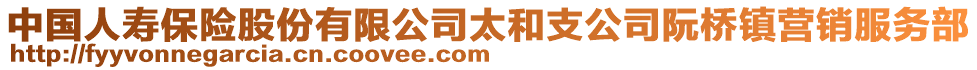 中国人寿保险股份有限公司太和支公司阮桥镇营销服务部
http://fyyvonnegarcia.cn.coovee.com